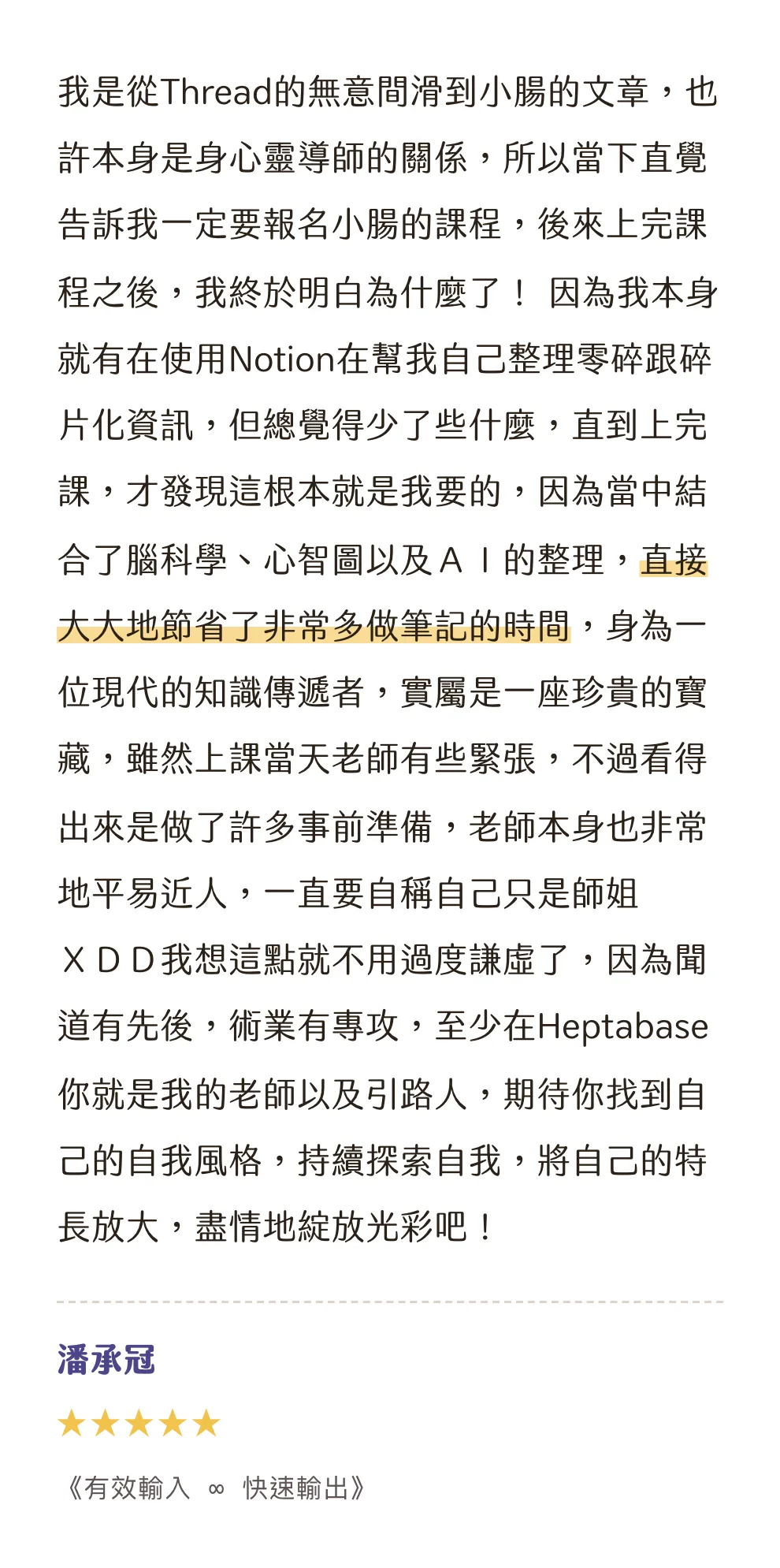 我是從Thread的無意間滑到小腸的文章，也許本身是身心靈導師的關係，所以當下直覺告訴我一定要報名小腸的課程，後來上完課程之後，我終於明白為什麼了！ 因為我本身就有在使用Notion在幫我自己整理零碎跟碎片化資訊，但總覺得少了些什麼，直到上完課，才發現這根本就是我要的，因為當中結合了腦科學、心智圖以及ＡＩ的整理，直接大大地節省了非常多做筆記的時間，身為一位現代的知識傳遞者，實屬是一座珍貴的寶藏，雖然上課當天老師有些緊張，不過看得出來是做了許多事前準備，老師本身也非常地平易近人，一直要自稱自己只是師姐ＸＤＤ我想這點就不用過度謙虛了，因為聞道有先後，術業有專攻，至少在Heptabase你就是我的老師以及引路人，期待你找到自己的自我風格，持續探索自我，將自己的特長放大，盡情地綻放光彩吧！

潘承冠

★★★★★

《有效輸入 ∞ 快速輸出》